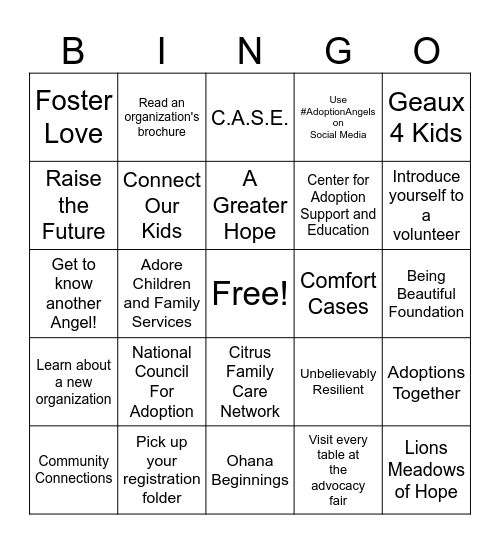 | B | I | N | G | O |
|---|---|---|---|---|
| Foster Love | Read an organization's brochure | C.A.S.E. | Use #AdoptionAngels on Social Media | Geaux 4 Kids |
| Raise the Future | Connect Our Kids | A Greater Hope | Center for Adoption Support and Education | Introduce yourself to a volunteer |
| Get to know another Angel! | Adore Children and Family Services | Free! | Comfort Cases | Being Beautiful Foundation |
| Learn about a new organization | National Council For Adoption | Citrus Family Care Network | Unbelievably Resilient | Adoptions Together |
| Community Connections | Pick up your registration folder | Ohana Beginnings | Visit every table at the advocacy fair | Lions Meadows of Hope |